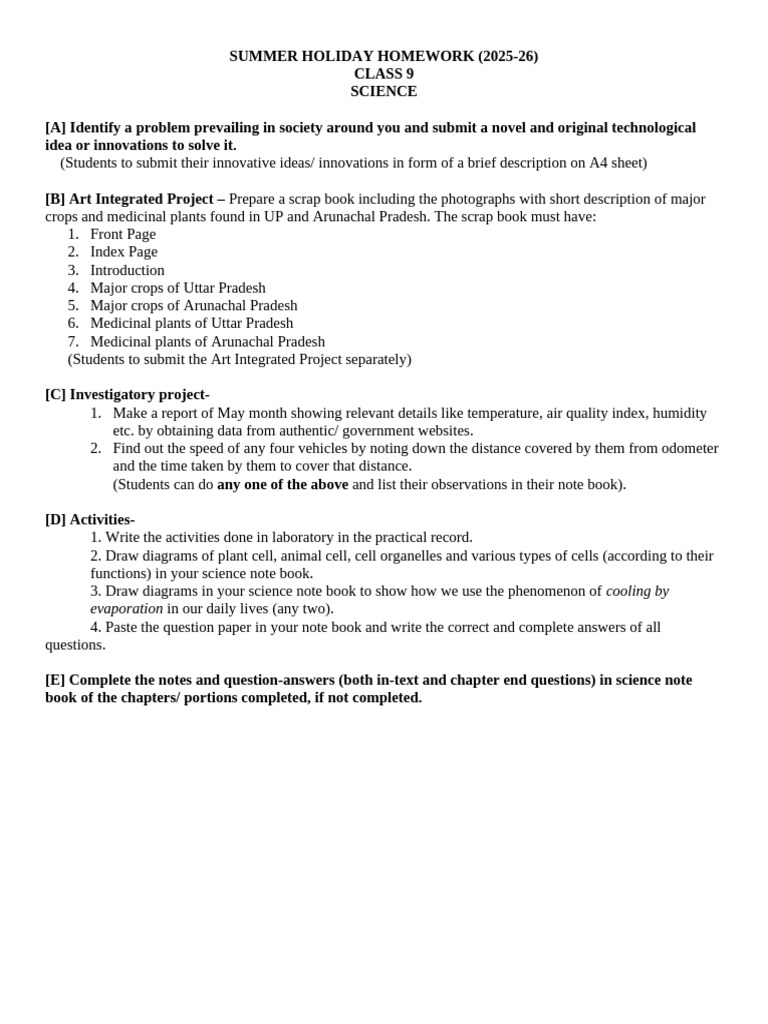 SUMMER HOLIDAY HOMEWORK (2025-26)
CLASS 9
SCIENCE

[A] Identify a problem prevailing in society around you and submit a novel and original technological idea or innovations to solve it.

(Students to submit their innovative ideas/ innovations in form of a brief description on A4 sheet)

[B] Art Integrated Project – Prepare a scrap book including the photographs with short description of major crops and medicinal plants found in UP and Arunachal Pradesh. The scrap book must have:
1. Front Page
2. Index Page
3. Introduction
4. Major crops of Uttar Pradesh
5. Major crops of Arunachal Pradesh
6. Medicinal plants of Uttar Pradesh
7. Medicinal plants of Arunachal Pradesh
(Students to submit the Art Integrated Project separately)

[C] Investigatory project-
1. Make a report of May month showing relevant details like temperature, air quality index, humidity etc. by obtaining data from authentic/ government websites.
2. Find out the speed of any four vehicles by noting down the distance covered by them from odometer and the time taken by them to cover that distance.
(Students can do any one of the above and list their observations in their note book).

[D] Activities-
1. Write the activities done in laboratory in the practical record.
2. Draw diagrams of plant cell, animal cell, cell organelles and various types of cells (according to their functions) in your science note book.
3. Draw diagrams in your science note book to show how we use the phenomenon of cooling by evaporation in our daily lives (any two).
4. Paste the question paper in your note book and write the correct and complete answers of all questions.

[E] Complete the notes and question-answers (both in-text and chapter end questions) in science note book of the chapters/ portions completed, if not completed.